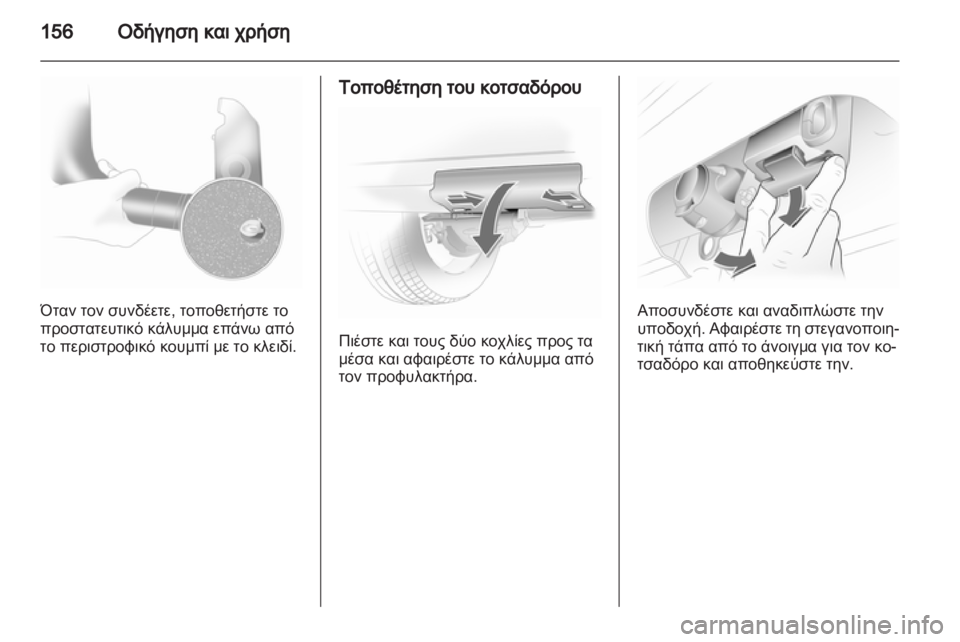 156 Οδήγηση και χρήση

Όταν τον συνδέετε, τοποθετήστε το προστατευτικό κάλυμμα επάνω από το περιστροφικό κουμπί με το κλειδί.

Τοποθέτηση του κοτσαδόρου

Πιέστε και τους δύο κοχλίες προς τα μέσα και αφαιρέστε το κάλυμμα από τον προφυλακτήρα.

Αποσυνδέστε και αναδιπλώστε την υποδοχή. Αφαιρέστε τη στεγανοποιητική τάπα από το άνοιγμα για τον κοτσαδόρο και αποθηκεύστε την.

carmanualsonline.info